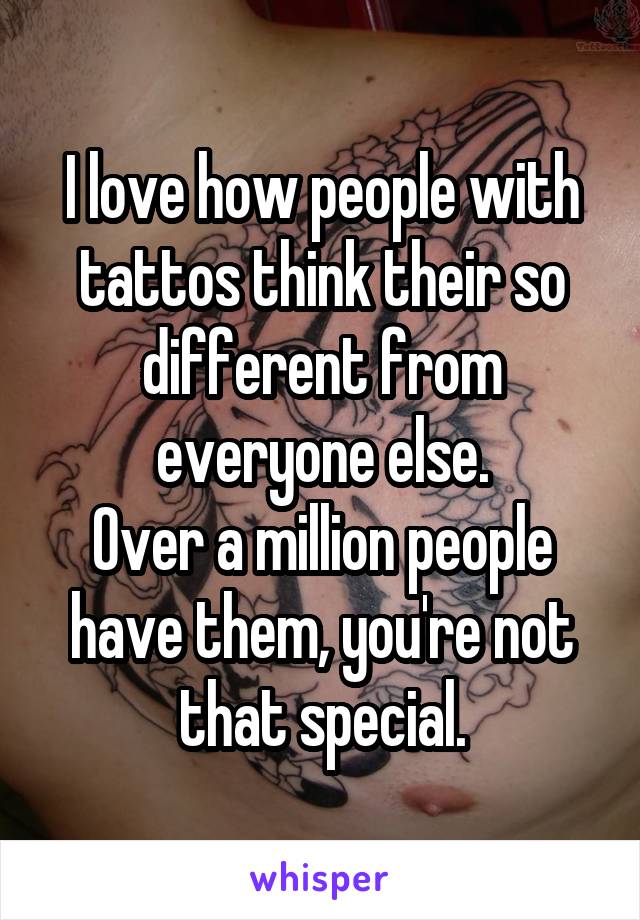 I love how people with tattos think their so different from everyone else.
Over a million people have them, you're not that special.

whisper